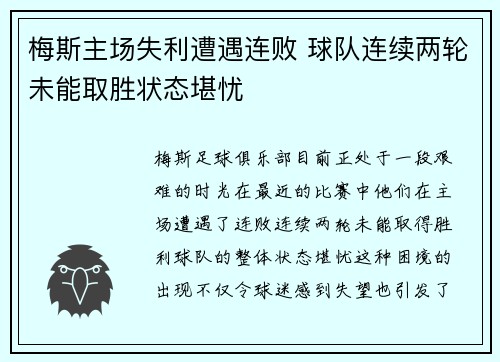 梅斯主场失利遭遇连败 球队连续两轮未能取胜状态堪忧

梅斯足球俱乐部目前正处于一段艰难的时光在最近的比赛中他们在主场遭遇了连败连续两轮未能取得胜利球队的整体状态堪忧这种困境的出现不仅令球迷感到失望也引发了